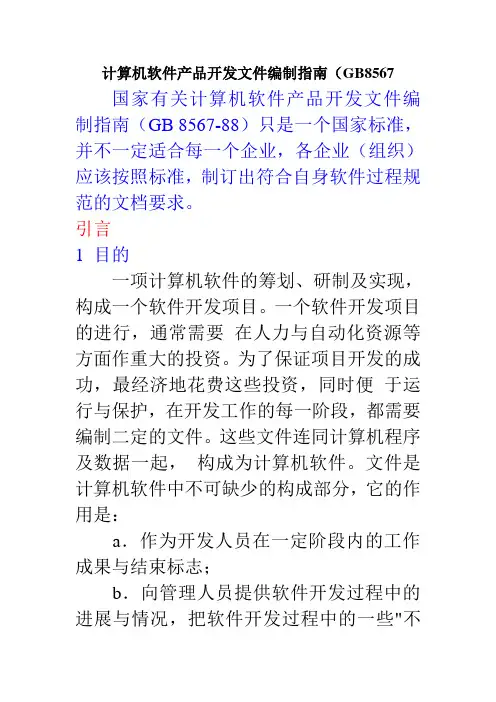 计算机软件产品开发文件编制指南（GB8567

国家有关计算机软件产品开发文件编制指南（GB 8567-88）只是一个国家标准，并不一定适合每一个企业，各企业（组织）应该按照标准，制订出符合自身软件过程规范的文档要求。

引言

1 目的

一项计算机软件的筹划、研制及实现，构成一个软件开发项目。一个软件开发项目的进行，通常需要 在人力与自动化资源等方面作重大的投资。为了保证项目开发的成功，最经济地花费这些投资，同时便 于运行与保护，在开发工作的每一阶段，都需要编制二定的文件。这些文件连同计算机程序及数据一起， 构成为计算机软件。文件是计算机软件中不可缺少的构成部分，它的作用是：

a．作为开发人员在一定阶段内的工作成果与结束标志；

b．向管理人员提供软件开发过程中的进展与情况，把软件开发过程中的一些"不